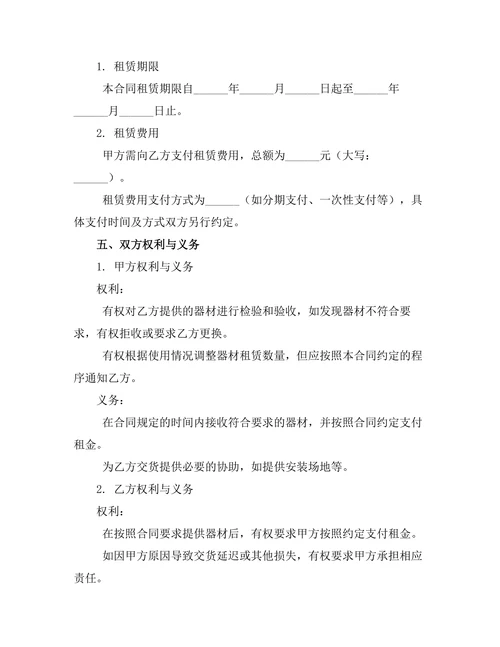 1. 租赁期限

本合同租赁期限自______年______月______日起至______年______月______日止。

2. 租赁费用

甲方需向乙方支付租赁费用，总额为______元（大写：______）。

租赁费用支付方式为______（如分期支付、一次性支付等），具体支付时间及方式双方另行约定。

五、双方权利与义务

1. 甲方权利与义务

权利：

有权对乙方提供的器材进行检验和验收，如发现器材不符合要求，有权拒收或要求乙方更换。

有权根据使用情况调整器材租赁数量，但应按照本合同约定的程序通知乙方。

义务：

在合同规定的时间内接收符合要求的器材，并按照合同约定支付租金。

为乙方交货提供必要的协助，如提供安装场地等。

2. 乙方权利与义务

权利：

在按照合同要求提供器材后，有权要求甲方按照约定支付租金。

如因甲方原因导致交货延迟或其他损失，有权要求甲方承担相应责任。